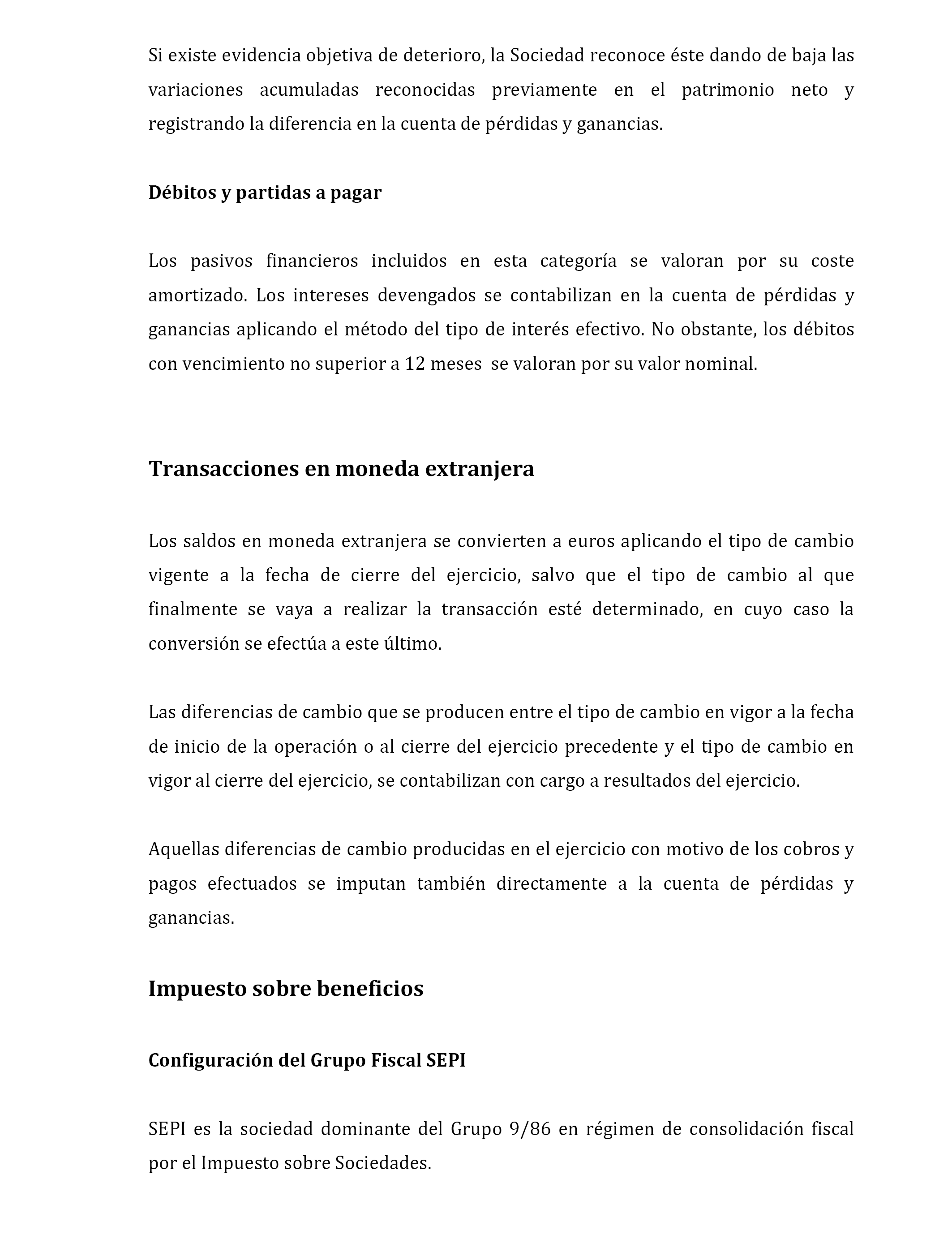 Si existe evidencia objetiva de deterioro, la Sociedad reconoce éste dando de baja las variaciones acumuladas reconocidas previamente en el patrimonio neto y registrando la diferencia en la cuenta de pérdidas y ganancias.

Débitos y partidas a pagar

Los pasivos financieros incluidos en esta categoría se valoran por su coste amortizado. Los intereses devengados se contabilizan en la cuenta de pérdidas y ganancias aplicando el método del tipo de interés efectivo. No obstante, los débitos con vencimiento no superior a 12 meses se valoran por su valor nominal.

Transacciones en moneda extranjera

Los saldos en moneda extranjera se convierten a euros aplicando el tipo de cambio vigente a la fecha de cierre del ejercicio, salvo que el tipo de cambio al que finalmente se vaya a realizar la transacción esté determinado, en cuyo caso la conversión se efectúa a este último.

Las diferencias de cambio que se producen entre el tipo de cambio en vigor a la fecha de inicio de la operación o al cierre del ejercicio precedente y el tipo de cambio en vigor al cierre del ejercicio, se contabilizan con cargo a resultados del ejercicio.

Aquellas diferencias de cambio producidas en el ejercicio con motivo de los cobros y pagos efectuados se imputan también directamente a la cuenta de pérdidas y ganancias.

Impuesto sobre beneficios

Configuración del Grupo Fiscal SEPI

SEPI es la sociedad dominante del Grupo 9/86 en régimen de consolidación fiscal por el Impuesto sobre Sociedades.